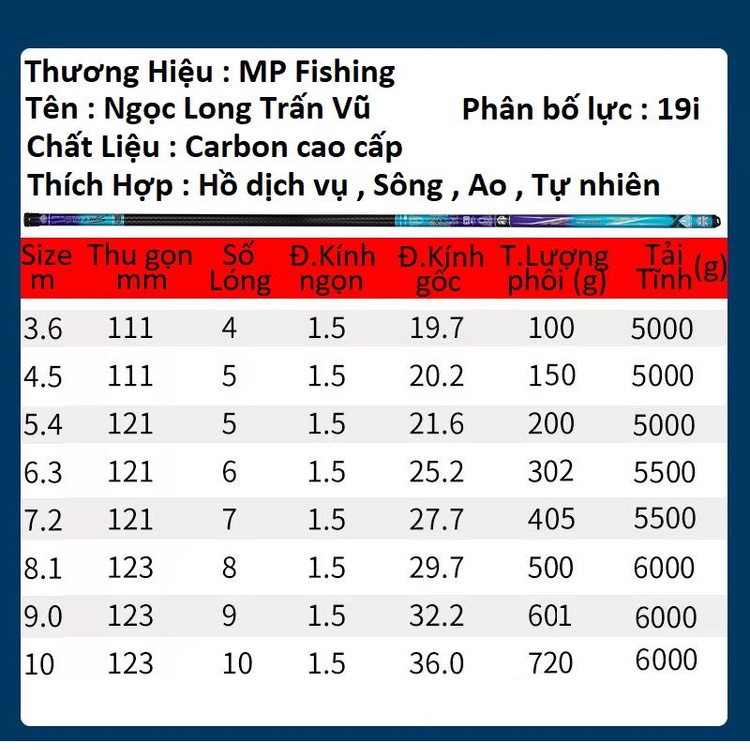 Thương Hiệu : MP Fishing
Tên : Ngọc Long Trấn Vũ
Phân bố lực : 19i
Chất Liệu : Carbon cao cấp
Thích Hợp : Hồ dịch vụ , Sông , Ao , Tự nhiên

| Size m | Thu gọn mm | Số Lóng | Đ.Kính ngọn | Đ.Kính gốc | T.Lượng phôi (g) | Tải Tĩnh (g) |
|---|---|---|---|---|---|---|
| 3.6 | 111 | 4 | 1.5 | 19.7 | 100 | 5000 |
| 4.5 | 111 | 5 | 1.5 | 20.2 | 150 | 5000 |
| 5.4 | 121 | 5 | 1.5 | 21.6 | 200 | 5000 |
| 6.3 | 121 | 6 | 1.5 | 25.2 | 302 | 5500 |
| 7.2 | 121 | 7 | 1.5 | 27.7 | 405 | 5500 |
| 8.1 | 123 | 8 | 1.5 | 29.7 | 500 | 6000 |
| 9.0 | 123 | 9 | 1.5 | 32.2 | 601 | 6000 |
| 10 | 123 | 10 | 1.5 | 36.0 | 720 | 6000 |